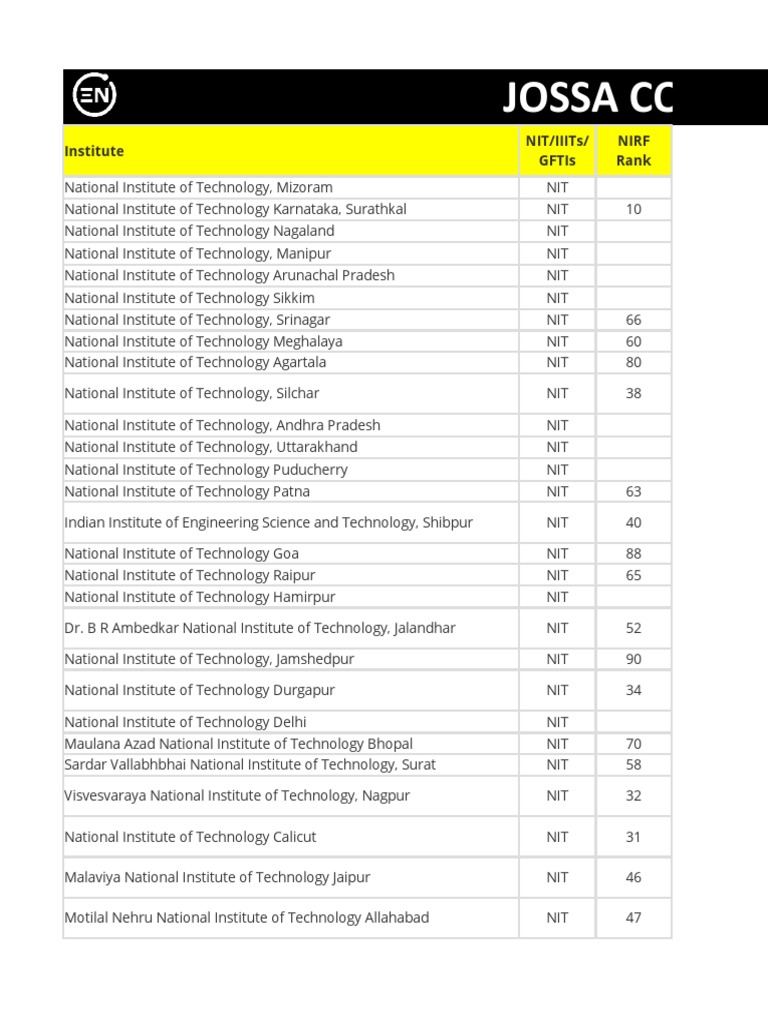 EN

JOSSA CC

| Institute | NIT/IIITs/ GFTIs | NIRF Rank |
|---|---|---|
| National Institute of Technology, Mizoram | NIT | |
| National Institute of Technology Karnataka, Surathkal | NIT | 10 |
| National Institute of Technology Nagaland | NIT | |
| National Institute of Technology, Manipur | NIT | |
| National Institute of Technology Arunachal Pradesh | NIT | |
| National Institute of Technology Sikkim | NIT | |
| National Institute of Technology, Srinagar | NIT | 66 |
| National Institute of Technology Meghalaya | NIT | 60 |
| National Institute of Technology Agartala | NIT | 80 |
| National Institute of Technology, Silchar | NIT | 38 |
| National Institute of Technology, Andhra Pradesh | NIT | |
| National Institute of Technology, Uttarakhand | NIT | |
| National Institute of Technology Puducherry | NIT | |
| National Institute of Technology Patna | NIT | 63 |
| Indian Institute of Engineering Science and Technology, Shibpur | NIT | 40 |
| National Institute of Technology Goa | NIT | 88 |
| National Institute of Technology Raipur | NIT | 65 |
| National Institute of Technology Hamirpur | NIT | |
| Dr. B R Ambedkar National Institute of Technology, Jalandhar | NIT | 52 |
| National Institute of Technology, Jamshedpur | NIT | 90 |
| National Institute of Technology Durgapur | NIT | 34 |
| National Institute of Technology Delhi | NIT | |
| Maulana Azad National Institute of Technology Bhopal | NIT | 70 |
| Sardar Vallabhbhai National Institute of Technology, Surat | NIT | 58 |
| Visvesvaraya National Institute of Technology, Nagpur | NIT | 32 |
| National Institute of Technology Calicut | NIT | 31 |
| Malaviya National Institute of Technology Jaipur | NIT | 46 |
| Motilal Nehru National Institute of Technology Allahabad | NIT | 47 |